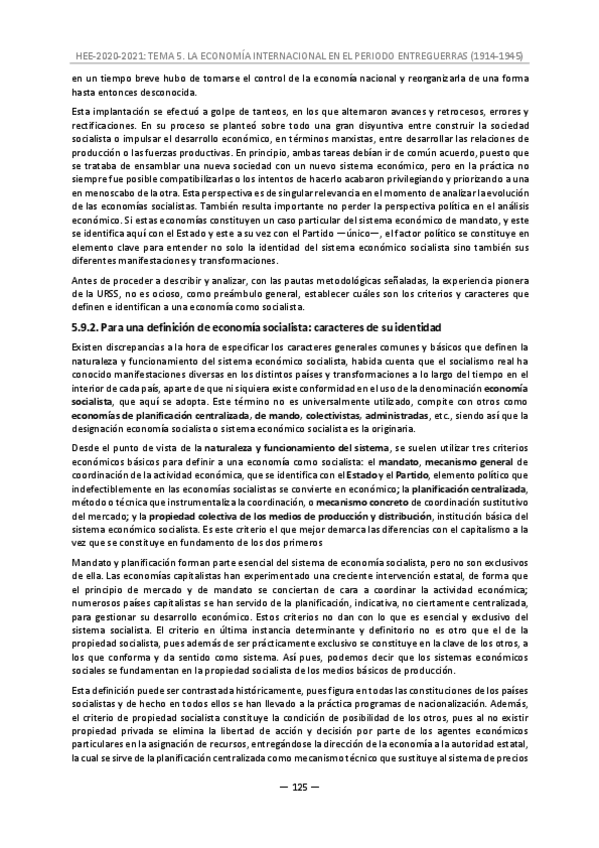 HEE-2020-2021: TEMA 5. LA ECONOMÍA INTERNACIONAL EN EL PERIODO ENTREGUERRAS (1914-1945)

en un tiempo breve hubo de tomarse el control de la economía nacional y reorganizarla de una forma hasta entonces desconocida.

Esta implantación se efectuó a golpe de tanteos, en los que alternaron avances y retrocesos, errores y rectificaciones. En su proceso se planteó sobre todo una gran disyuntiva entre construir la sociedad socialista o impulsar el desarrollo económico, en términos marxistas, entre desarrollar las relaciones de producción o las fuerzas productivas. En principio, ambas tareas debían ir de común acuerdo, puesto que se trataba de ensamblar una nueva sociedad con un nuevo sistema económico, pero en la práctica no siempre fue posible compatibilizarlas o los intentos de hacerlo acabaron privilegiando y priorizando a una en menoscabo de la otra. Esta perspectiva es de singular relevancia en el momento de analizar la evolución de las economías socialistas. También resulta importante no perder la perspectiva política en el análisis económico. Si estas economías constituyen un caso particular del sistema económico de mandato, y este se identifica aquí con el Estado y este a su vez con el Partido —único—, el factor político se constituye en elemento clave para entender no solo la identidad del sistema económico socialista sino también sus diferentes manifestaciones y transformaciones.

Antes de proceder a describir y analizar, con las pautas metodológicas señaladas, la experiencia pionera de la URSS, no es ocioso, como preámbulo general, establecer cuáles son los criterios y caracteres que definen e identifican a una economía como socialista.

5.9.2. Para una definición de economía socialista: caracteres de su identidad

Existen discrepancias a la hora de especificar los caracteres generales comunes y básicos que definen la naturaleza y funcionamiento del sistema económico socialista, habida cuenta que el socialismo real ha conocido manifestaciones diversas en los distintos países y transformaciones a lo largo del tiempo en el interior de cada país, aparte de que ni siquiera existe conformidad en el uso de la denominación economía socialista, que aquí se adopta. Este término no es universalmente utilizado, compite con otros como economías de planificación centralizada, de mando, colectivistas, administradas, etc., siendo así que la designación economía socialista o sistema económico socialista es la originaria.

Desde el punto de vista de la naturaleza y funcionamiento del sistema, se suelen utilizar tres criterios económicos básicos para definir a una economía como socialista: el mandato, mecanismo general de coordinación de la actividad económica, que se identifica con el Estado y el Partido, elemento político que indefectiblemente en las economías socialistas se convierte en económico; la planificación centralizada, método o técnica que instrumentaliza la coordinación, o mecanismo concreto de coordinación sustitutivo del mercado; y la propiedad colectiva de los medios de producción y distribución, institución básica del sistema económico socialista. Es este criterio el que mejor demarca las diferencias con el capitalismo a la vez que se constituye en fundamento de los dos primeros

Mandato y planificación forman parte esencial del sistema de economía socialista, pero no son exclusivos de ella. Las economías capitalistas han experimentado una creciente intervención estatal, de forma que el principio de mercado y de mandato se conciertan de cara a coordinar la actividad económica; numerosos países capitalistas se han servido de la planificación, indicativa, no ciertamente centralizada, para gestionar su desarrollo económico. Estos criterios no dan con lo que es esencial y exclusivo del sistema socialista. El criterio en última instancia determinante y definitorio no es otro que el de la propiedad socialista, pues además de ser prácticamente exclusivo se constituye en la clave de los otros, a los que conforma y da sentido como sistema. Así pues, podemos decir que los sistemas económicos sociales se fundamentan en la propiedad socialista de los medios básicos de producción.

Esta definición puede ser contrastada históricamente, pues figura en todas las constituciones de los países socialistas y de hecho en todos ellos se han llevado a la práctica programas de nacionalización. Además, el criterio de propiedad socialista constituye la condición de posibilidad de los otros, pues al no existir propiedad privada se elimina la libertad de acción y decisión por parte de los agentes económicos particulares en la asignación de recursos, entregándose la dirección de la economía a la autoridad estatal, la cual se sirve de la planificación centralizada como mecanismo técnico que sustituye al sistema de precios

— 125 —